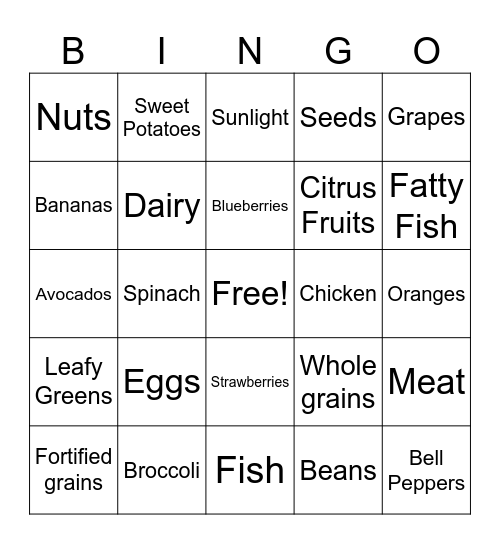 | B | I | N | G | O |
|---|---|---|---|---|
| Nuts | Sweet Potatoes | Sunlight | Seeds | Grapes |
| Bananas | Dairy | Blueberries | Citrus Fruits | Fatty Fish |
| Avocados | Spinach | Free! | Chicken | Oranges |
| Leafy Greens | Eggs | Strawberries | Whole grains | Meat |
| Fortified grains | Broccoli | Fish | Beans | Bell Peppers |